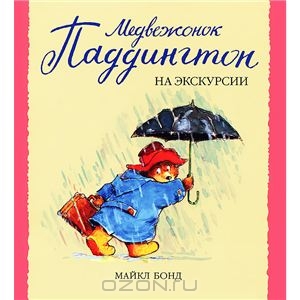 Медвежонок
Паддингтон
НА ЭКСКУРСИИ

МАЙКЛ БОНД

OZON.ru